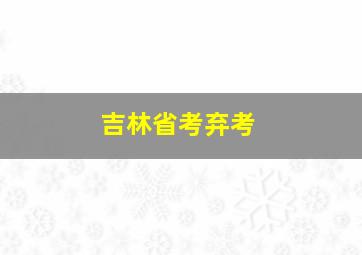 吉林省考弃考